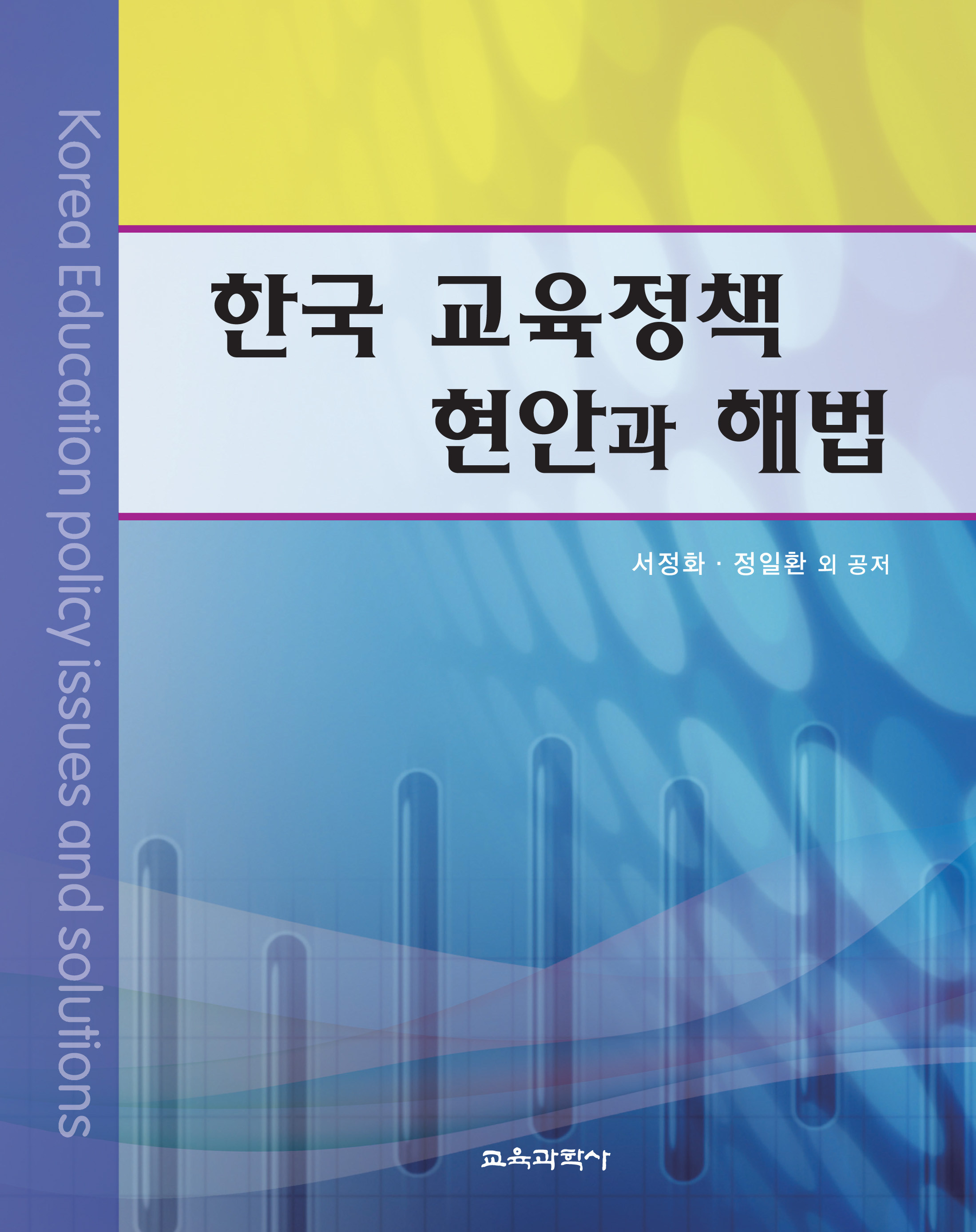 Korea Education policy issues and solutions

한국 교육정책
현안과 해법

서정화 · 정일환 외 공저

교육과학사